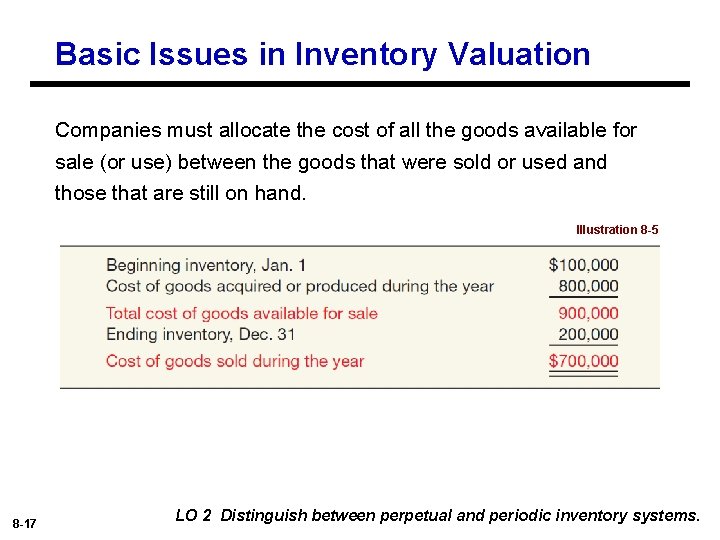 Basic Issues in Inventory Valuation

Companies must allocate the cost of all the goods available for sale (or use) between the goods that were sold or used and those that are still on hand.

Illustration 8-5

Beginning inventory, Jan. 1 $100,000
Cost of goods acquired or produced during the year 800,000
Total cost of goods available for sale 900,000
Ending inventory, Dec. 31 200,000
Cost of goods sold during the year $700,000

8-17

LO 2 Distinguish between perpetual and periodic inventory systems.